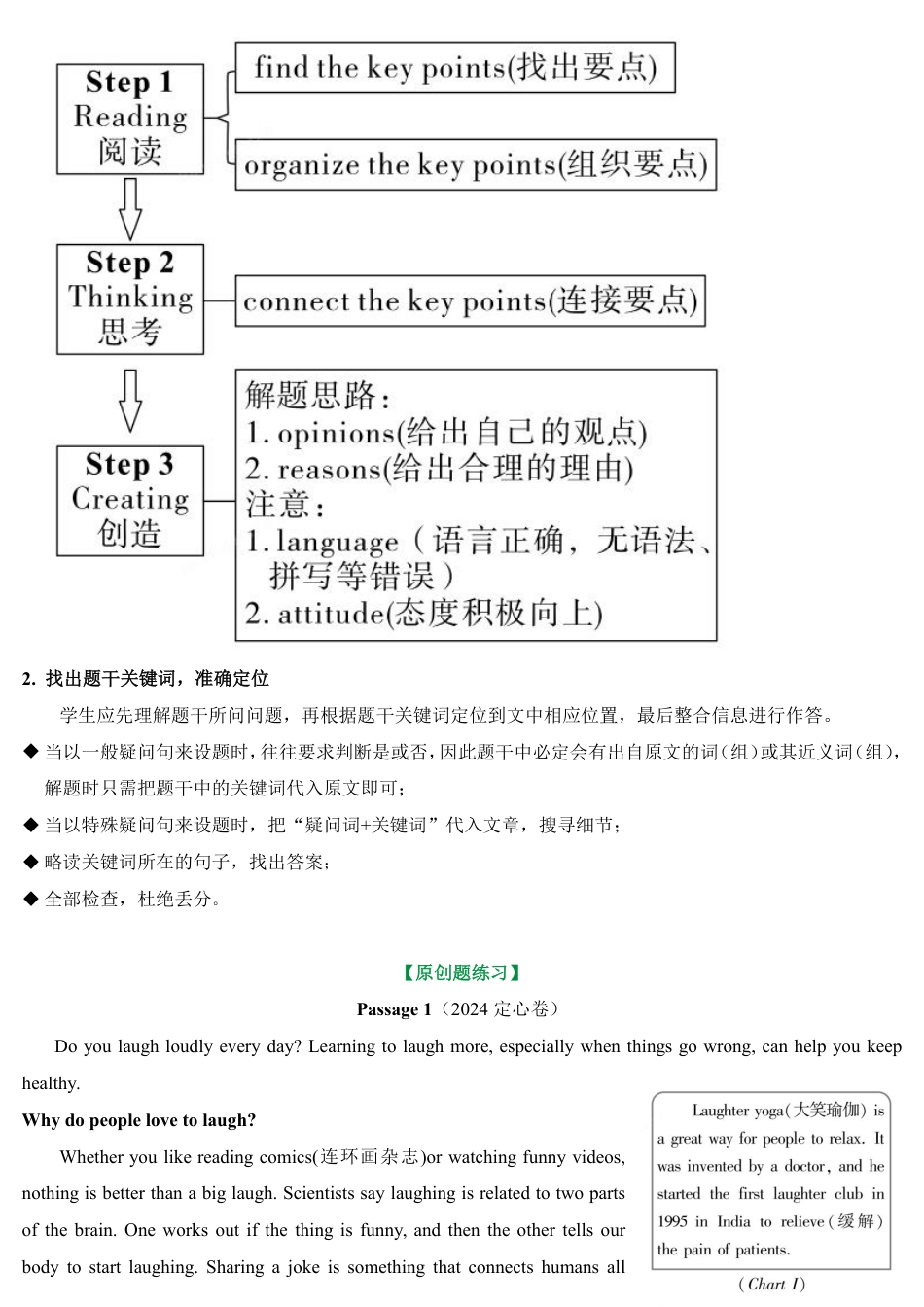 Step 1
Reading
阅读

find the key points(找出要点)

organize the key points(组织要点)

Step 2
Thinking
思考

connect the key points(连接要点)

Step 3
Creating
创造

解题思路：
1. opinions(给出自己的观点)
2. reasons(给出合理的理由)
注意：
1. language（语言正确，无语法、拼写等错误）
2. attitude(态度积极向上)

2. 找出题干关键词，准确定位

学生应先理解题干所问问题，再根据题干关键词定位到文中相应位置，最后整合信息进行作答。

◆ 当以一般疑问句来设题时，往往要求判断是或否，因此题干中必定会有出自原文的词（组）或其近义词（组），解题时只需把题干中的关键词代入原文即可；

◆ 当以特殊疑问句来设题时，把“疑问词+关键词”代入文章，搜寻细节；

◆ 略读关键词所在的句子，找出答案；

◆ 全部检查，杜绝丢分。

【原创题练习】

Passage 1（2024 定心卷）

Do you laugh loudly every day? Learning to laugh more, especially when things go wrong, can help you keep healthy.

Why do people love to laugh?

Whether you like reading comics(连环画杂志)or watching funny videos, nothing is better than a big laugh. Scientists say laughing is related to two parts of the brain. One works out if the thing is funny, and then the other tells our body to start laughing. Sharing a joke is something that connects humans all

Laughter yoga(大笑瑜伽) is a great way for people to relax. It was invented by a doctor, and he started the first laughter club in 1995 in India to relieve(缓解) the pain of patients.

(Chart I)